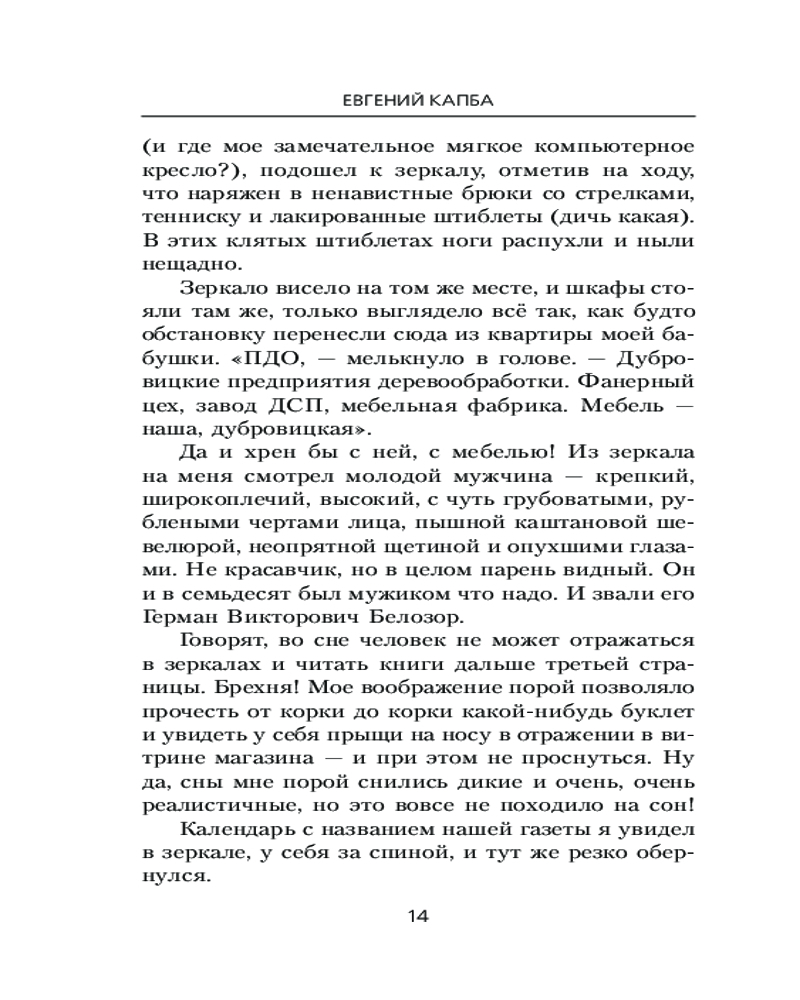 ЕВГЕНИЙ КАПБА

(и где мое замечательное мягкое компьютерное кресло?), подошел к зеркалу, отметив на ходу, что наряжен в ненавистные брюки со стрелками, тенниску и лакированные штиблеты (дичь какая). В этих клятых штиблетах ноги распухли и ныли нещадно.

Зеркало висело на том же месте, и шкафы стояли там же, только выглядело всё так, как будто обстановку перенесли сюда из квартиры моей бабушки. «ПДО, — мелькнуло в голове. — Дубровицкие предприятия деревообработки. Фанерный цех, завод ДСП, мебельная фабрика. Мебель — наша, дубровицкая».

Да и хрен бы с ней, с мебелью! Из зеркала на меня смотрел молодой мужчина — крепкий, широкоплечий, высокий, с чуть грубоватыми, рублеными чертами лица, пышной каштановой шевелюрой, неопрятной щетиной и опухшими глазами. Не красавчик, но в целом парень видный. Он и в семьдесят был мужиком что надо. И звали его Герман Викторович Белозор.

Говорят, во сне человек не может отражаться в зеркалах и читать книги дальше третьей страницы. Брехня! Мое воображение порой позволяло прочесть от корки до корки какой-нибудь буклет и увидеть у себя прыщи на носу в отражении в витрине магазина — и при этом не проснуться. Ну да, сны мне порой снились дикие и очень, очень реалистичные, но это вовсе не походило на сон!

Календарь с названием нашей газеты я увидел в зеркале, у себя за спиной, и тут же резко обернулся.

14